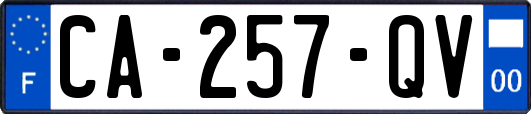 F
CA-257-QV
00